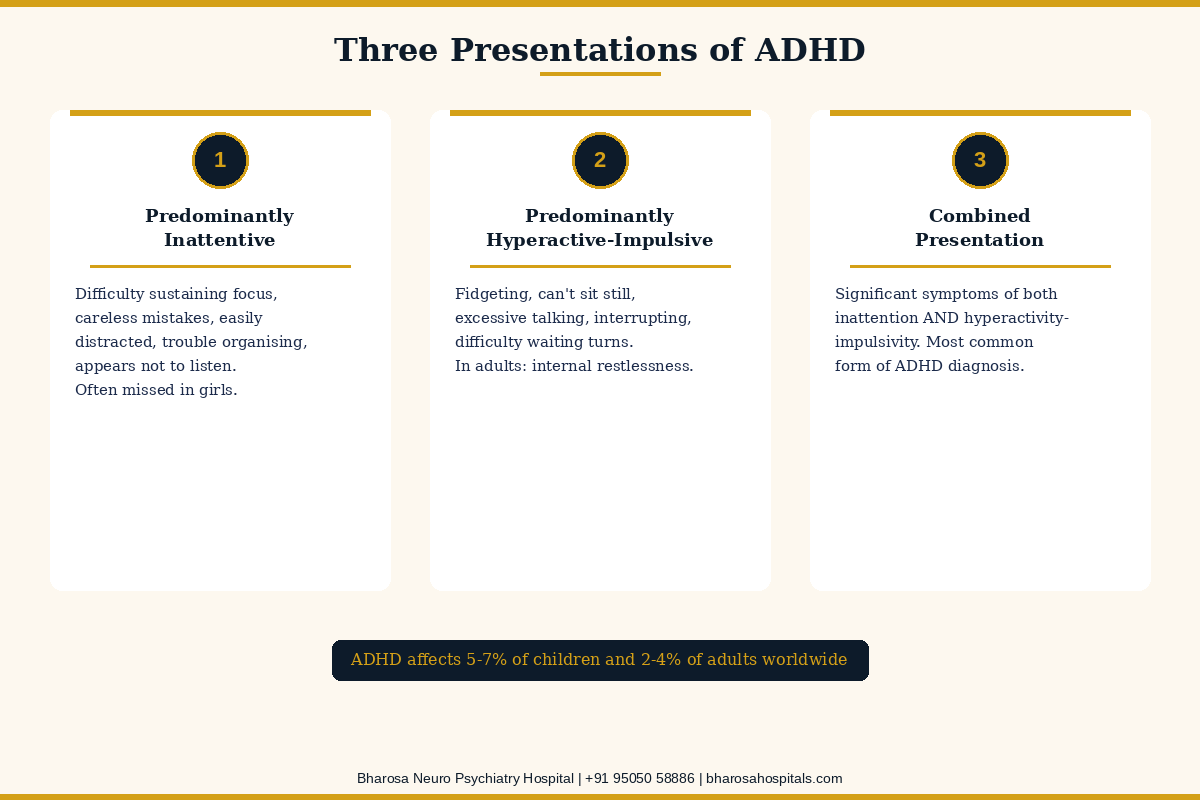 Three Presentations of ADHD

1

Predominantly Inattentive

Difficulty sustaining focus, careless mistakes, easily distracted, trouble organising, appears not to listen.
Often missed in girls.

2

Predominantly Hyperactive-Impulsive

Fidgeting, can't sit still, excessive talking, interrupting, difficulty waiting turns.
In adults: internal restlessness.

3

Combined Presentation

Significant symptoms of both inattention AND hyperactivity-impulsivity. Most common form of ADHD diagnosis.

ADHD affects 5-7% of children and 2-4% of adults worldwide

Bharosa Neuro Psychiatry Hospital | +91 95050 58886 | bharosahospitals.com